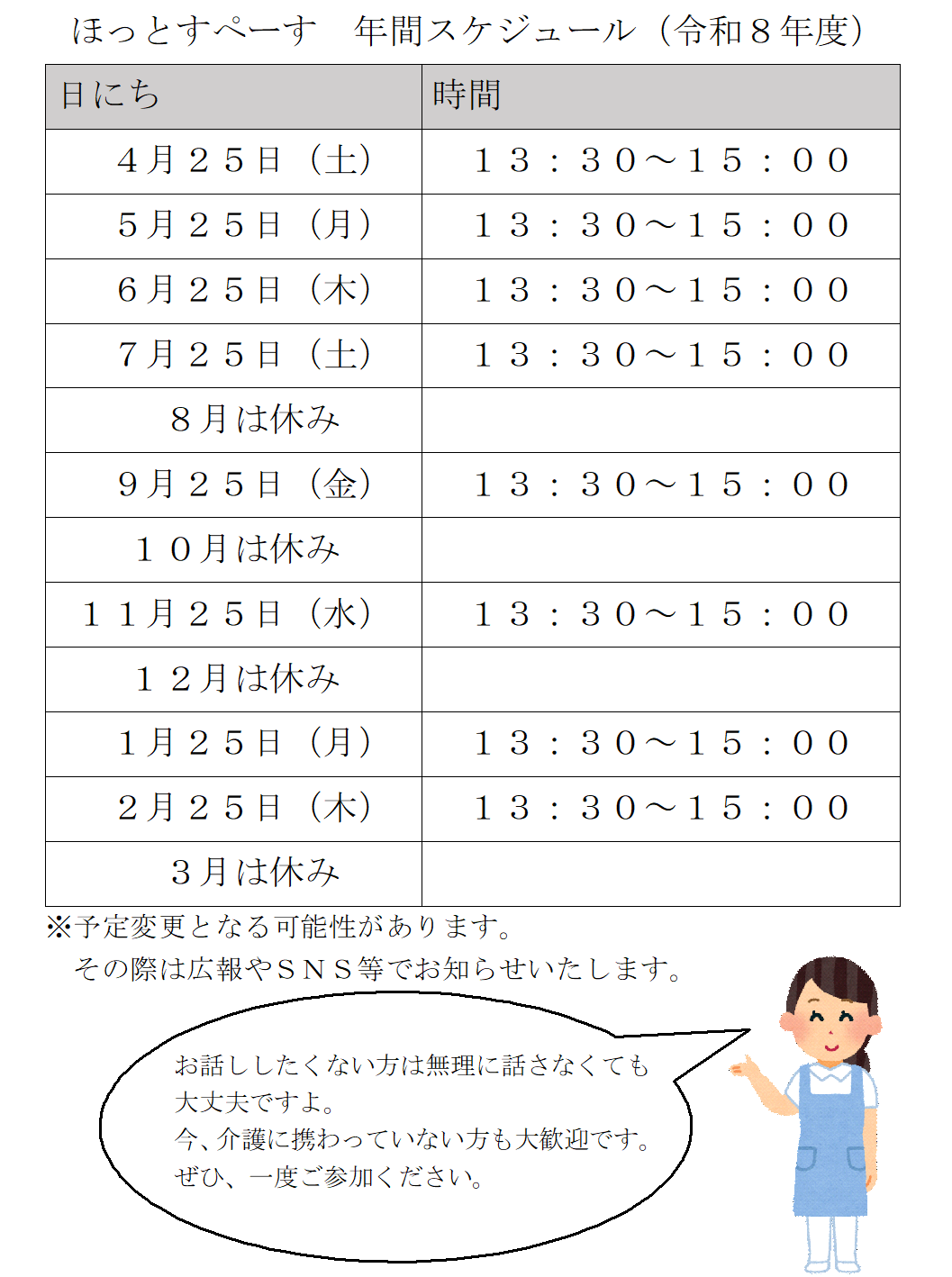 ほっとすぺーす　年間スケジュール（令和８年度）

| 日にち | 時間 |
|---|---|
| ４月２５日（土） | １３：３０～１５：００ |
| ５月２５日（月） | １３：３０～１５：００ |
| ６月２５日（木） | １３：３０～１５：００ |
| ７月２５日（土） | １３：３０～１５：００ |
| ８月は休み | |
| ９月２５日（金） | １３：３０～１５：００ |
| １０月は休み | |
| １１月２５日（水） | １３：３０～１５：００ |
| １２月は休み | |
| １月２５日（月） | １３：３０～１５：００ |
| ２月２５日（木） | １３：３０～１５：００ |
| ３月は休み | |

※予定変更となる可能性があります。
その際は広報やＳＮＳ等でお知らせいたします。

お話ししたくない方は無理に話さなくても大丈夫ですよ。
今、介護に携わっていない方も大歓迎です。
ぜひ、一度ご参加ください。